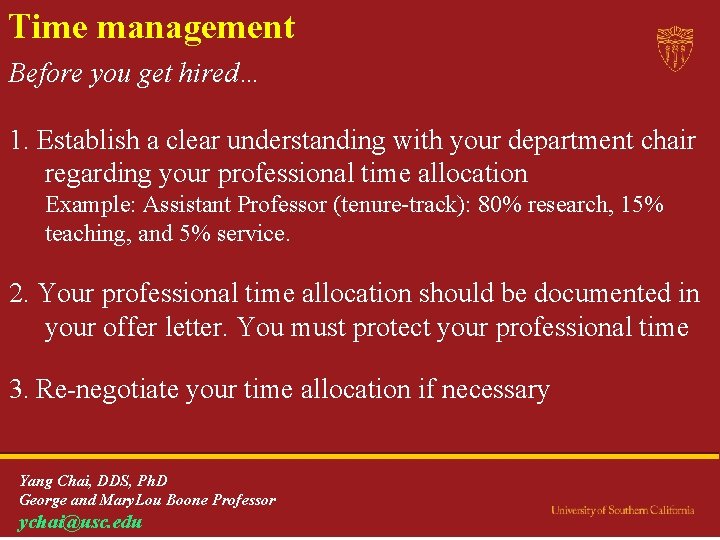 Time management

Before you get hired…

1. Establish a clear understanding with your department chair regarding your professional time allocation
Example: Assistant Professor (tenure-track): 80% research, 15% teaching, and 5% service.

2. Your professional time allocation should be documented in your offer letter. You must protect your professional time

3. Re-negotiate your time allocation if necessary

Yang Chai, DDS, PhD
George and MaryLou Boone Professor
ychai@usc.edu

University of Southern California